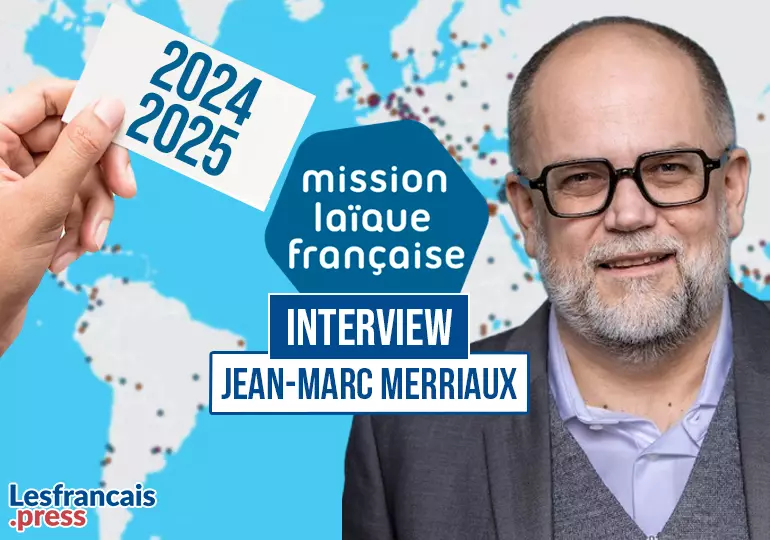 2024
2025

mission laïque française

INTERVIEW
JEAN-MARC MERRIAUX

Lesfrancais
.press